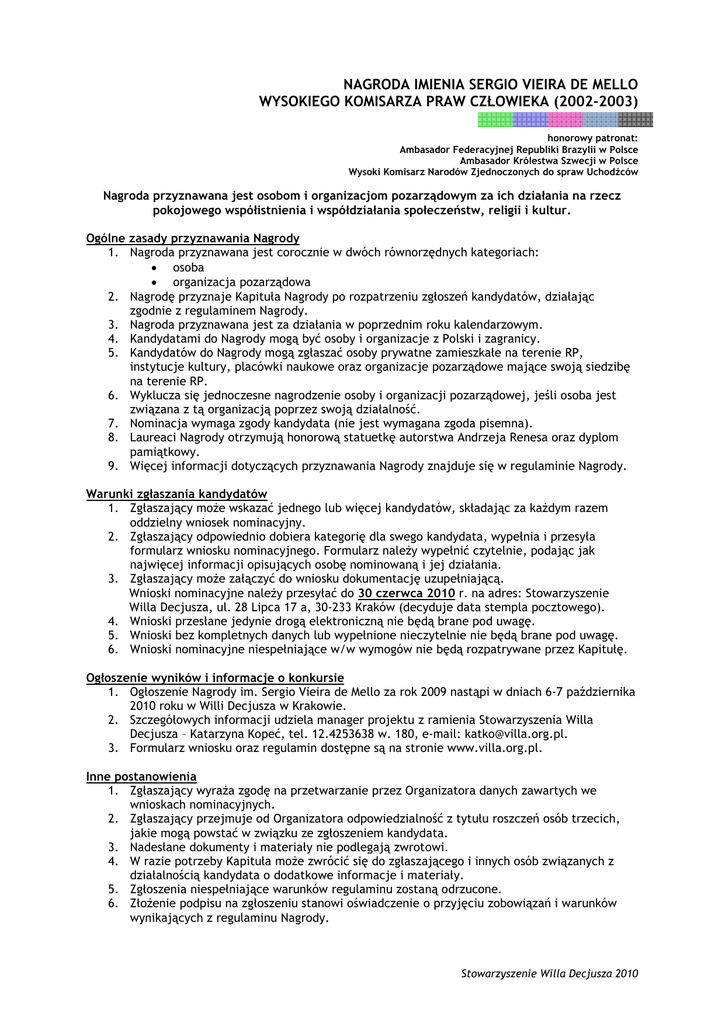 NAGRODA IMIENIA SERGIO VIEIRA DE MELLO
WYSOKIEGO KOMISARZA PRAW CZŁOWIEKA (2002-2003)

honorowy patronat:
Ambasador Federacyjnej Republiki Brazylii w Polsce
Ambasador Królestwa Szwecji w Polsce
Wysoki Komisarz Narodów Zjednoczonych do spraw Uchodźców

Nagroda przyznawana jest osobom i organizacjom pozarządowym za ich działania na rzecz pokojowego współistnienia i współdziałania społeczeństw, religii i kultur.

Ogólne zasady przyznawania Nagrody
1. Nagroda przyznawana jest corocznie w dwóch równorzędnych kategoriach:
• osoba
• organizacja pozarządowa
2. Nagrodę przyznaje Kapituła Nagrody po rozpatrzeniu zgłoszeń kandydatów, działając zgodnie z regulaminem Nagrody.
3. Nagroda przyznawana jest za działania w poprzednim roku kalendarzowym.
4. Kandydatami do Nagrody mogą być osoby i organizacje z Polski i zagranicy.
5. Kandydatów do Nagrody mogą zgłaszać osoby prywatne zamieszkałe na terenie RP, instytucje kultury, placówki naukowe oraz organizacje pozarządowe mające swoją siedzibę na terenie RP.
6. Wyklucza się jednoczesne nagrodzenie osoby i organizacji pozarządowej, jeśli osoba jest związana z tą organizacją poprzez swoją działalność.
7. Nominacja wymaga zgody kandydata (nie jest wymagana zgoda pisemna).
8. Laureaci Nagrody otrzymują honorową statuetkę autorstwa Andrzeja Renesa oraz dyplom pamiątkowy.
9. Więcej informacji dotyczących przyznawania Nagrody znajduje się w regulaminie Nagrody.

Warunki zgłaszania kandydatów
1. Zgłaszający może wskazać jednego lub więcej kandydatów, składając za każdym razem oddzielny wniosek nominacyjny.
2. Zgłaszający odpowiednio dobiera kategorię dla swego kandydata, wypełnia i przesyła formularz wniosku nominacyjnego. Formularz należy wypełnić czytelnie, podając jak najwięcej informacji opisujących osobę nominowaną i jej działania.
3. Zgłaszający może załączyć do wniosku dokumentację uzupełniającą.
Wnioski nominacyjne należy przesyłać do 30 czerwca 2010 r. na adres: Stowarzyszenie Willa Decjusza, ul. 28 Lipca 17 a, 30-233 Kraków (decyduje data stempla pocztowego).
4. Wnioski przesłane jedynie drogą elektroniczną nie będą brane pod uwagę.
5. Wnioski bez kompletnych danych lub wypełnione nieczytelnie nie będą brane pod uwagę.
6. Wnioski nominacyjne niespełniające w/w wymogów nie będą rozpatrywane przez Kapitułę.

Ogłoszenie wyników i informacje o konkursie
1. Ogłoszenie Nagrody im. Sergio Vieira de Mello za rok 2009 nastąpi w dniach 6-7 października 2010 roku w Willi Decjusza w Krakowie.
2. Szczegółowych informacji udziela manager projektu z ramienia Stowarzyszenia Willa Decjusza – Katarzyna Kopeć, tel. 12.4253638 w. 180, e-mail: katko@villa.org.pl.
3. Formularz wniosku oraz regulamin dostępne są na stronie www.villa.org.pl.

Inne postanowienia
1. Zgłaszający wyraża zgodę na przetwarzanie przez Organizatora danych zawartych we wnioskach nominacyjnych.
2. Zgłaszający przejmuje od Organizatora odpowiedzialność z tytułu roszczeń osób trzecich, jakie mogą powstać w związku ze zgłoszeniem kandydata.
3. Nadesłane dokumenty i materiały nie podlegają zwrotowi.
4. W razie potrzeby Kapituła może zwrócić się do zgłaszającego i innych osób związanych z działalnością kandydata o dodatkowe informacje i materiały.
5. Zgłoszenia niespełniające warunków regulaminu zostaną odrzucone.
6. Złożenie podpisu na zgłoszeniu stanowi oświadczenie o przyjęciu zobowiązań i warunków wynikających z regulaminu Nagrody.

Stowarzyszenie Willa Decjusza 2010